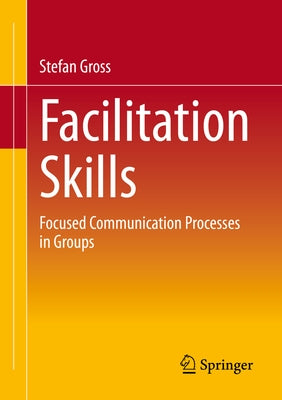 Stefan Gross

Facilitation Skills

Focused Communication Processes in Groups

Springer